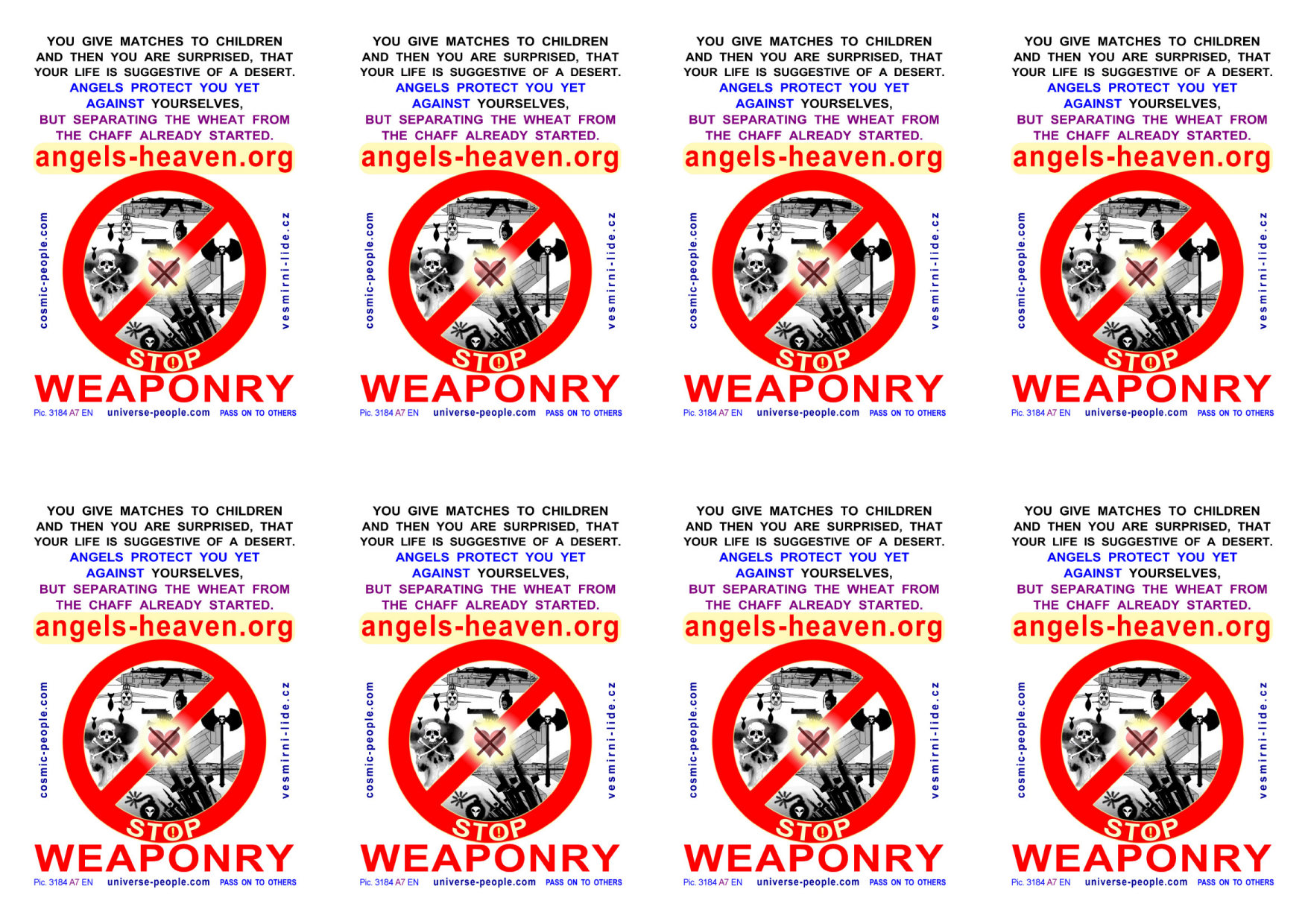 YOU GIVE MATCHES TO CHILDREN AND THEN YOU ARE SURPRISED, THAT YOUR LIFE IS SUGGESTIVE OF A DESERT.
ANGELS PROTECT YOU YET AGAINST YOURSELVES,
BUT SEPARATING THE WHEAT FROM THE CHAFF ALREADY STARTED.
angels-heaven.org
cosmic-people.com
vesmirni-lide.cz
STOP
WEAPONRY
Pic. 3184 A7 EN universe-people.com PASS ON TO OTHERS

YOU GIVE MATCHES TO CHILDREN AND THEN YOU ARE SURPRISED, THAT YOUR LIFE IS SUGGESTIVE OF A DESERT.
ANGELS PROTECT YOU YET AGAINST YOURSELVES,
BUT SEPARATING THE WHEAT FROM THE CHAFF ALREADY STARTED.
angels-heaven.org
cosmic-people.com
vesmirni-lide.cz
STOP
WEAPONRY
Pic. 3184 A7 EN universe-people.com PASS ON TO OTHERS

YOU GIVE MATCHES TO CHILDREN AND THEN YOU ARE SURPRISED, THAT YOUR LIFE IS SUGGESTIVE OF A DESERT.
ANGELS PROTECT YOU YET AGAINST YOURSELVES,
BUT SEPARATING THE WHEAT FROM THE CHAFF ALREADY STARTED.
angels-heaven.org
cosmic-people.com
vesmirni-lide.cz
STOP
WEAPONRY
Pic. 3184 A7 EN universe-people.com PASS ON TO OTHERS

YOU GIVE MATCHES TO CHILDREN AND THEN YOU ARE SURPRISED, THAT YOUR LIFE IS SUGGESTIVE OF A DESERT.
ANGELS PROTECT YOU YET AGAINST YOURSELVES,
BUT SEPARATING THE WHEAT FROM THE CHAFF ALREADY STARTED.
angels-heaven.org
cosmic-people.com
vesmirni-lide.cz
STOP
WEAPONRY
Pic. 3184 A7 EN universe-people.com PASS ON TO OTHERS

YOU GIVE MATCHES TO CHILDREN AND THEN YOU ARE SURPRISED, THAT YOUR LIFE IS SUGGESTIVE OF A DESERT.
ANGELS PROTECT YOU YET AGAINST YOURSELVES,
BUT SEPARATING THE WHEAT FROM THE CHAFF ALREADY STARTED.
angels-heaven.org
cosmic-people.com
vesmirni-lide.cz
STOP
WEAPONRY
Pic. 3184 A7 EN universe-people.com PASS ON TO OTHERS

YOU GIVE MATCHES TO CHILDREN AND THEN YOU ARE SURPRISED, THAT YOUR LIFE IS SUGGESTIVE OF A DESERT.
ANGELS PROTECT YOU YET AGAINST YOURSELVES,
BUT SEPARATING THE WHEAT FROM THE CHAFF ALREADY STARTED.
angels-heaven.org
cosmic-people.com
vesmirni-lide.cz
STOP
WEAPONRY
Pic. 3184 A7 EN universe-people.com PASS ON TO OTHERS

YOU GIVE MATCHES TO CHILDREN AND THEN YOU ARE SURPRISED, THAT YOUR LIFE IS SUGGESTIVE OF A DESERT.
ANGELS PROTECT YOU YET AGAINST YOURSELVES,
BUT SEPARATING THE WHEAT FROM THE CHAFF ALREADY STARTED.
angels-heaven.org
cosmic-people.com
vesmirni-lide.cz
STOP
WEAPONRY
Pic. 3184 A7 EN universe-people.com PASS ON TO OTHERS

YOU GIVE MATCHES TO CHILDREN AND THEN YOU ARE SURPRISED, THAT YOUR LIFE IS SUGGESTIVE OF A DESERT.
ANGELS PROTECT YOU YET AGAINST YOURSELVES,
BUT SEPARATING THE WHEAT FROM THE CHAFF ALREADY STARTED.
angels-heaven.org
cosmic-people.com
vesmirni-lide.cz
STOP
WEAPONRY
Pic. 3184 A7 EN universe-people.com PASS ON TO OTHERS